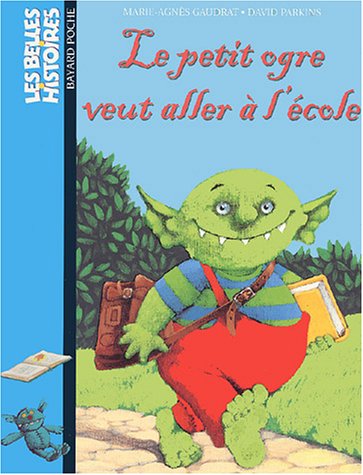 LES BELLES HISTOIRES

BAYARD POCHE

MARIE-AGNÈS GAUDRAT • DAVID PARKINS

Le petit ogre veut aller à l'école